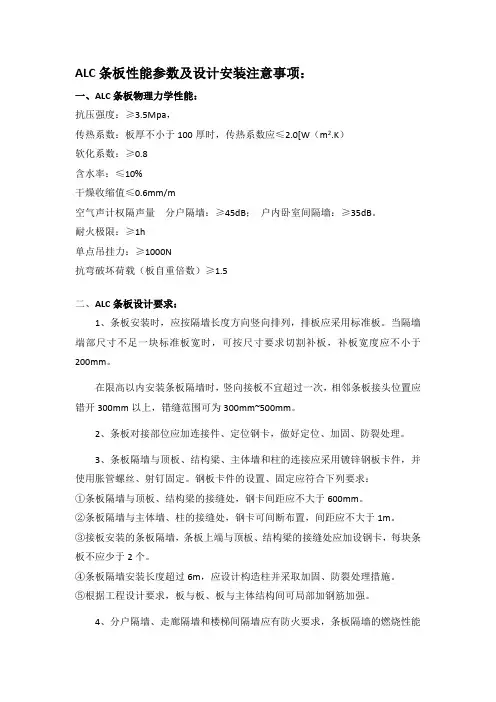 ALC 条板性能参数及设计安装注意事项：

一、ALC 条板物理力学性能：

抗压强度：≥3.5Mpa，

传热系数：板厚不小于 100 厚时，传热系数应≤2.0[W（m².K）

软化系数：≥0.8

含水率：≤10%

干燥收缩值≤0.6mm/m

空气声计权隔声量　分户隔墙：≥45dB；　户内卧室间隔墙：≥35dB。

耐火极限：≥1h

单点吊挂力：≥1000N

抗弯破坏荷载（板自重倍数）≥1.5

二、ALC 条板设计要求：

1、条板安装时，应按隔墙长度方向竖向排列，排板应采用标准板。当隔墙端部尺寸不足一块标准板宽时，可按尺寸要求切割补板，补板宽度应不小于 200mm。

在限高以内安装条板隔墙时，竖向接板不宜超过一次，相邻条板接头位置应错开 300mm 以上，错缝范围可为 300mm~500mm。

2、条板对接部位应加连接件、定位钢卡，做好定位、加固、防裂处理。

3、条板隔墙与顶板、结构梁、主体墙和柱的连接应采用镀锌钢板卡件，并使用胀管螺丝、射钉固定。钢板卡件的设置、固定应符合下列要求：

①条板隔墙与顶板、结构梁的接缝处，钢卡间距应不大于 600mm。

②条板隔墙与主体墙、柱的接缝处，钢卡可间断布置，间距应不大于 1m。

③接板安装的条板隔墙，条板上端与顶板、结构梁的接缝处应加设钢卡，每块条板不应少于 2 个。

④条板隔墙安装长度超过 6m，应设计构造柱并采取加固、防裂处理措施。

⑤根据工程设计要求，板与板、板与主体结构间可局部加钢筋加强。

4、分户隔墙、走廊隔墙和楼梯间隔墙应有防火要求，条板隔墙的燃烧性能